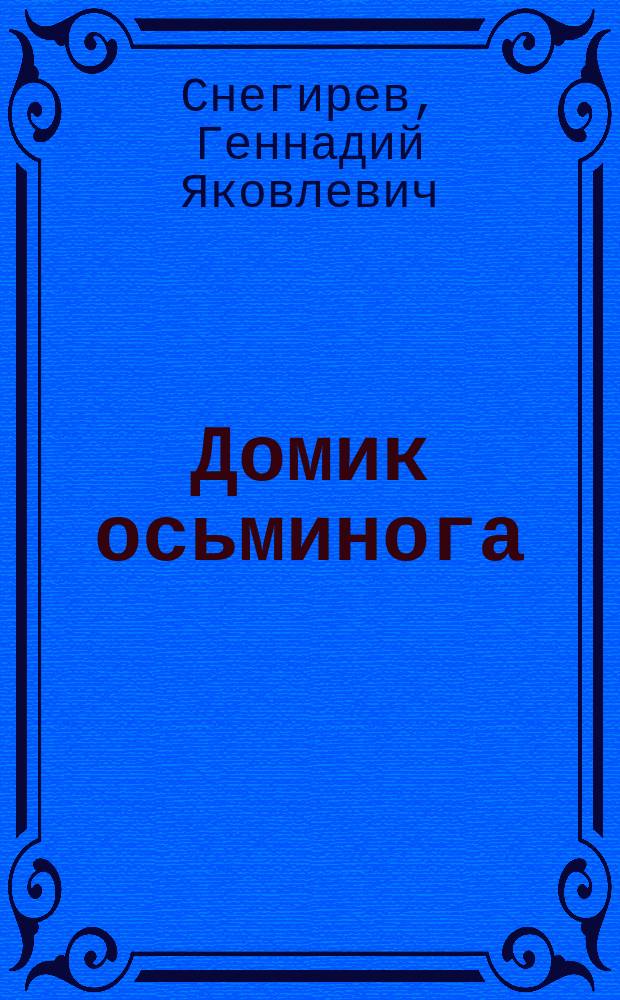 Снегирев, Геннадий Яковлевич

Домик осьминога